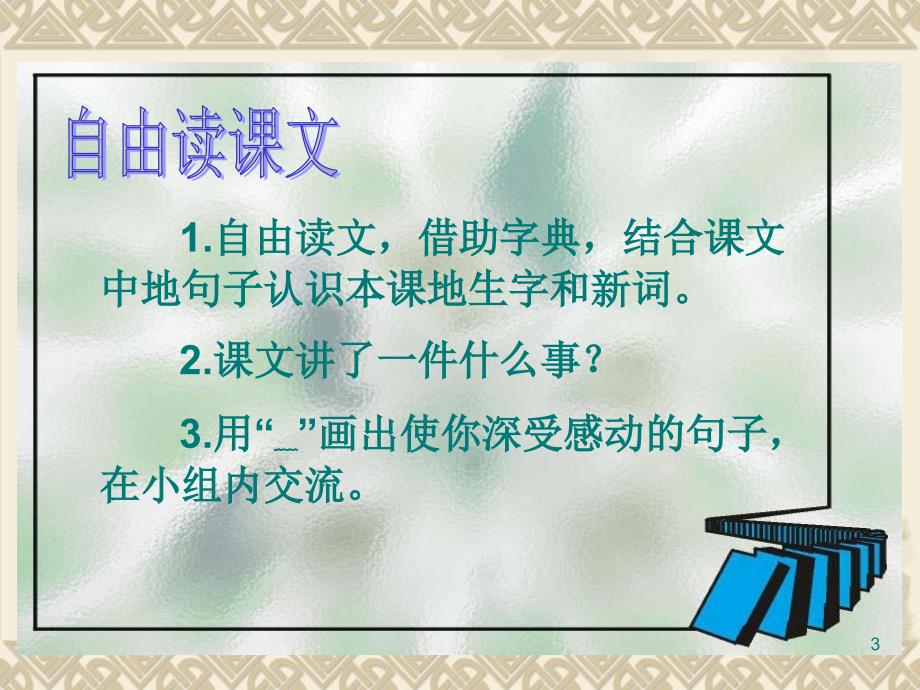 自由读课文

1.自由读文，借助字典，结合课文中地句子认识本课地生字和新词。

2.课文讲了一件什么事？

3.用“_”画出使你深受感动的句子，在小组内交流。

3